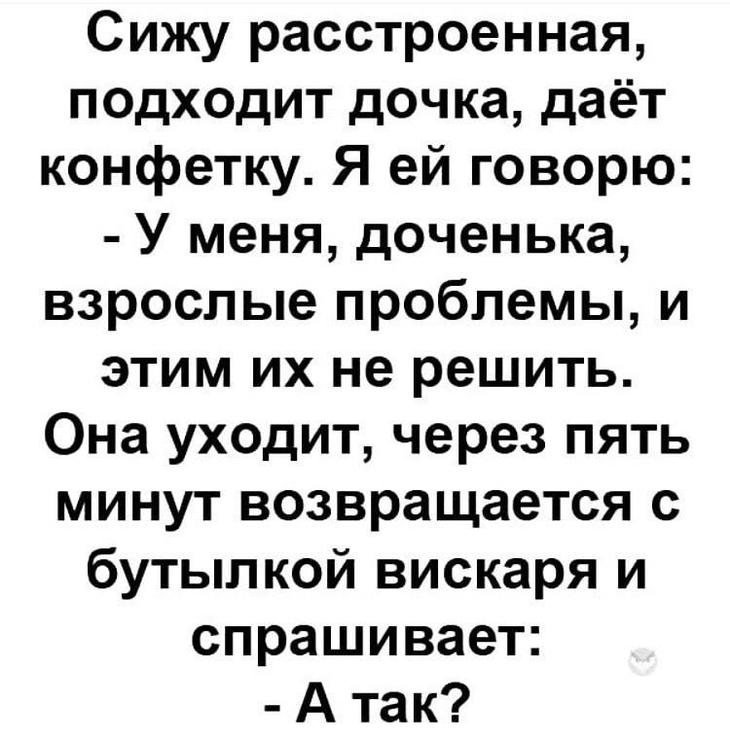 Сижу расстроенная, подходит дочка, даёт конфетку. Я ей говорю:
- У меня, доченька, взрослые проблемы, и этим их не решить.
Она уходит, через пять минут возвращается с бутылкой вискаря и спрашивает:
- А так?